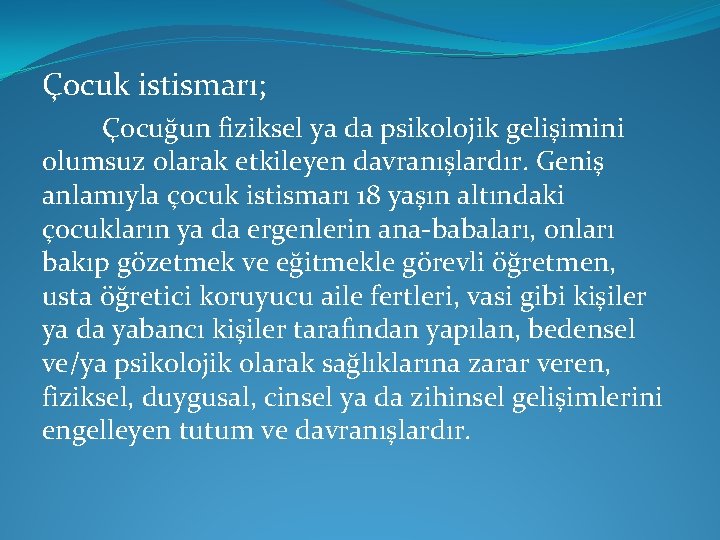 Çocuk istismarı;

Çocuğun fiziksel ya da psikolojik gelişimini olumsuz olarak etkileyen davranışlardır. Geniş anlamıyla çocuk istismarı 18 yaşın altındaki çocukların ya da ergenlerin ana-babaları, onları bakıp gözetmek ve eğitmekle görevli öğretmen, usta öğretici koruyucu aile fertleri, vasi gibi kişiler ya da yabancı kişiler tarafından yapılan, bedensel ve/ya psikolojik olarak sağlıklarına zarar veren, fiziksel, duygusal, cinsel ya da zihinsel gelişimlerini engelleyen tutum ve davranışlardır.